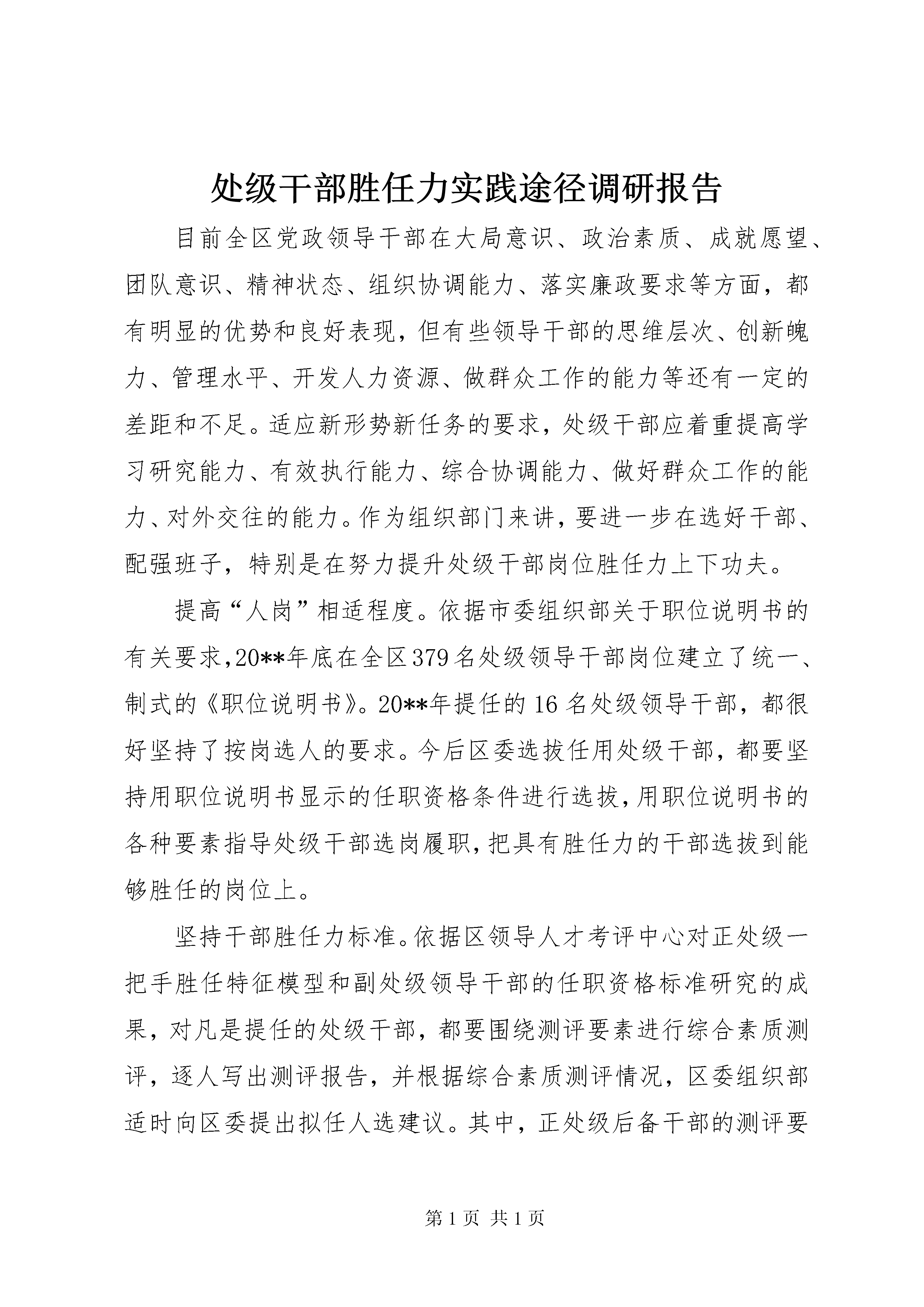 处级干部胜任力实践途径调研报告

目前全区党政领导干部在大局意识、政治素质、成就愿望、团队意识、精神状态、组织协调能力、落实廉政要求等方面，都有明显的优势和良好表现，但有些领导干部的思维层次、创新魄力、管理水平、开发人力资源、做群众工作的能力等还有一定的差距和不足。适应新形势新任务的要求，处级干部应着重提高学习研究能力、有效执行能力、综合协调能力、做好群众工作的能力、对外交往的能力。作为组织部门来讲，要进一步在选好干部、配强班子，特别是在努力提升处级干部岗位胜任力上下功夫。

提高“人岗”相适程度。依据市委组织部关于职位说明书的有关要求,20**年底在全区379名处级领导干部岗位建立了统一、制式的《职位说明书》。20**年提任的16名处级领导干部，都很好坚持了按岗选人的要求。今后区委选拔任用处级干部，都要坚持用职位说明书显示的任职资格条件进行选拔,用职位说明书的各种要素指导处级干部选岗履职,把具有胜任力的干部选拔到能够胜任的岗位上。

坚持干部胜任力标准。依据区领导人才考评中心对正处级一把手胜任特征模型和副处级领导干部的任职资格标准研究的成果，对凡是提任的处级干部，都要围绕测评要素进行综合素质测评，逐人写出测评报告，并根据综合素质测评情况，区委组织部适时向区委提出拟任人选建议。其中，正处级后备干部的测评要

第1页 共1页